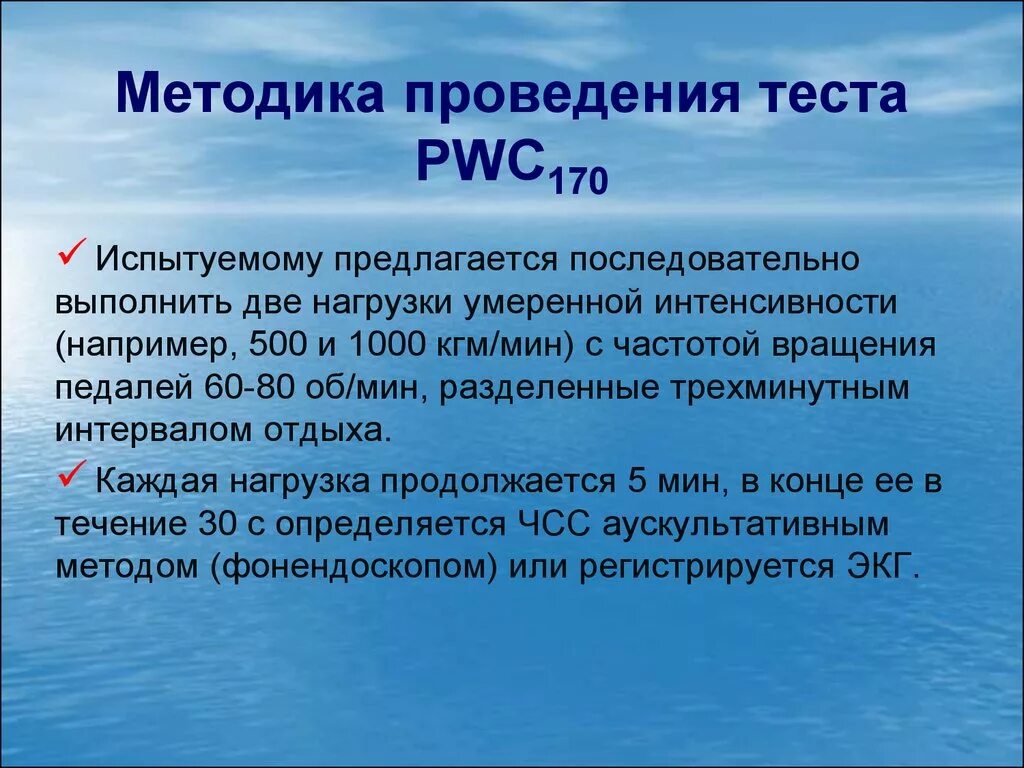 Методика проведения теста $PWC_{170}$

✓ Испытуемому предлагается последовательно выполнить две нагрузки умеренной интенсивности (например, 500 и 1000 кгм/мин) с частотой вращения педалей 60-80 об/мин, разделенные трехминутным интервалом отдыха.

✓ Каждая нагрузка продолжается 5 мин, в конце ее в течение 30 с определяется ЧСС аускультативным методом (фонендоскопом) или регистрируется ЭКГ.